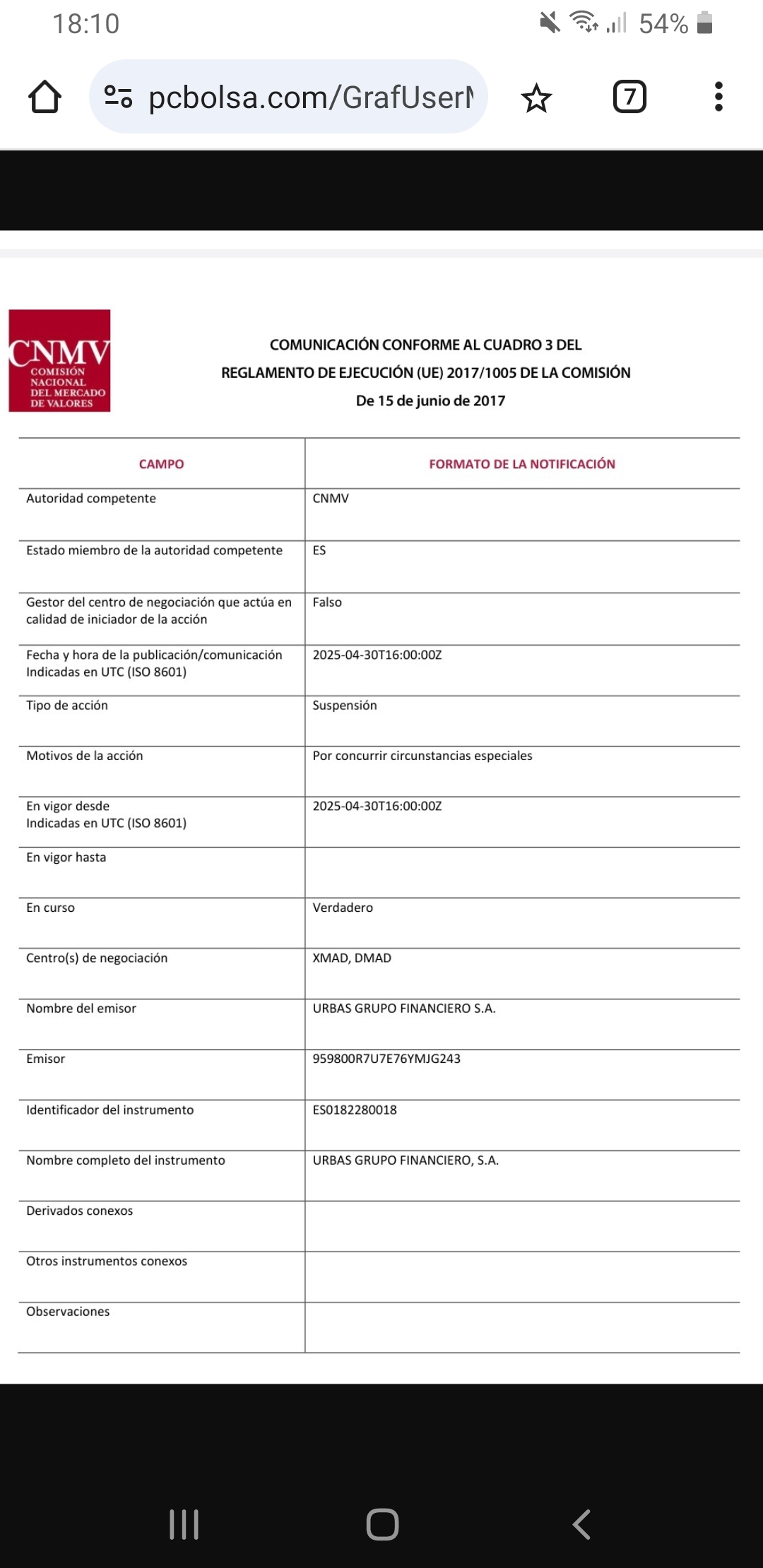 18:10 54%

pcbolsa.com/GrafUserN

7

CNMV
COMISIÓN NACIONAL DEL MERCADO DE VALORES

COMUNICACIÓN CONFORME AL CUADRO 3 DEL
REGLAMENTO DE EJECUCIÓN (UE) 2017/1005 DE LA COMISIÓN
De 15 de junio de 2017

| CAMPO | FORMATO DE LA NOTIFICACIÓN |
|---|---|
| Autoridad competente | CNMV |
| Estado miembro de la autoridad competente | ES |
| Gestor del centro de negociación que actúa en calidad de iniciador de la acción | Falso |
| Fecha y hora de la publicación/comunicación Indicadas en UTC (ISO 8601) | 2025-04-30T16:00:00Z |
| Tipo de acción | Suspensión |
| Motivos de la acción | Por concurrir circunstancias especiales |
| En vigor desde Indicadas en UTC (ISO 8601) | 2025-04-30T16:00:00Z |
| En vigor hasta | |
| En curso | Verdadero |
| Centro(s) de negociación | XMAD, DMAD |
| Nombre del emisor | URBAS GRUPO FINANCIERO S.A. |
| Emisor | 959800R7U7E76YMJG243 |
| Identificador del instrumento | ES0182280018 |
| Nombre completo del instrumento | URBAS GRUPO FINANCIERO, S.A. |
| Derivados conexos | |
| Otros instrumentos conexos | |
| Observaciones | |